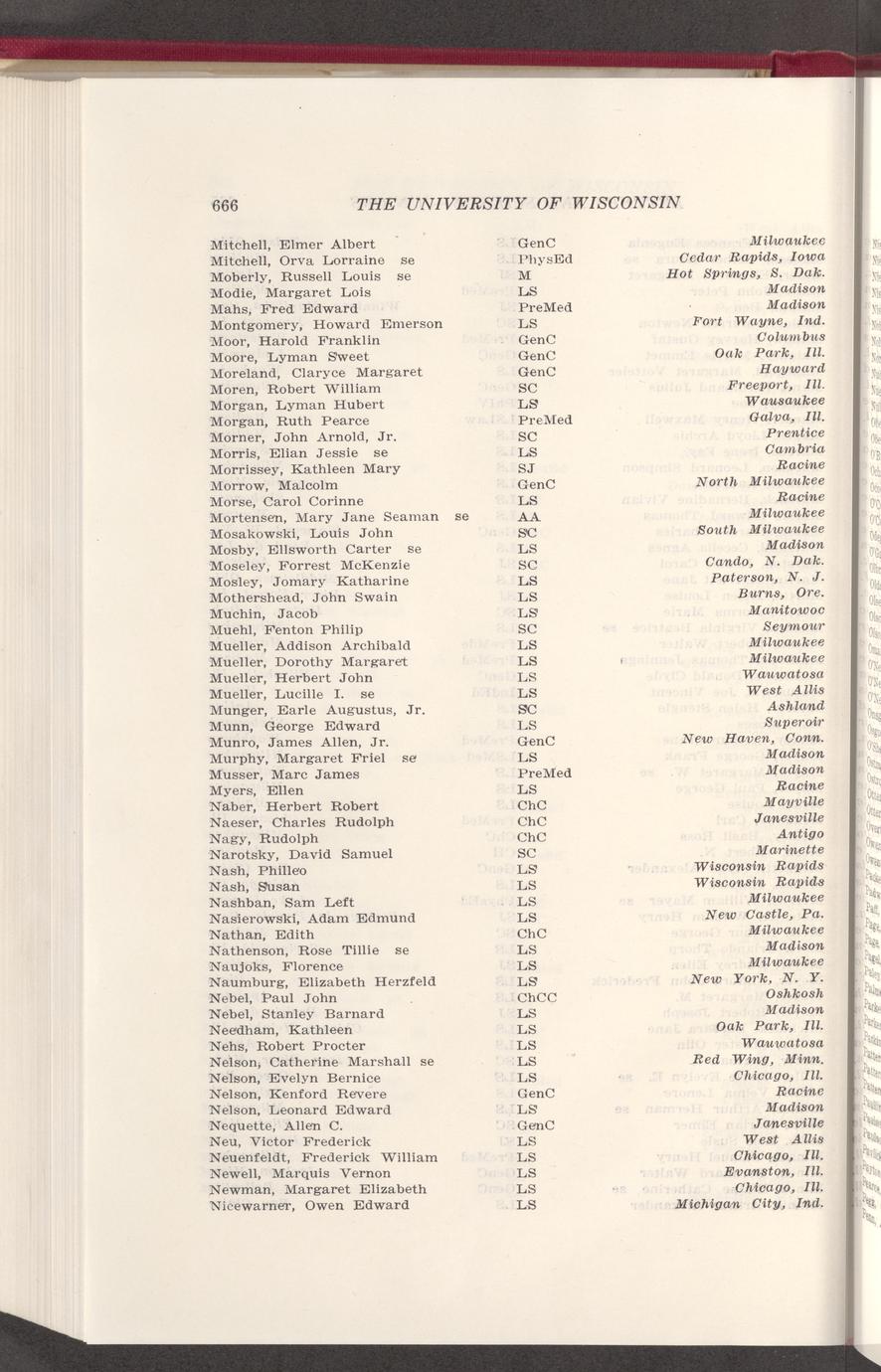 666 THE UNIVERSITY OF WISCONSIN

| | | |
|---|---|---|
| Mitchell, Elmer Albert | GenC | Milwaukee |
| Mitchell, Orva Lorraine se | PhysEd | Cedar Rapids, Iowa |
| Moberly, Russell Louis se | M | Hot Springs, S. Dak. |
| Modie, Margaret Lois | LS | Madison |
| Mahs, Fred Edward | PreMed | Madison |
| Montgomery, Howard Emerson | LS | Fort Wayne, Ind. |
| Moor, Harold Franklin | GenC | Columbus |
| Moore, Lyman Sweet | GenC | Oak Park, Ill. |
| Moreland, Claryce Margaret | GenC | Hayward |
| Moren, Robert William | SC | Freeport, Ill. |
| Morgan, Lyman Hubert | LS | Wausaukee |
| Morgan, Ruth Pearce | PreMed | Galva, Ill. |
| Morner, John Arnold, Jr. | SC | Prentice |
| Morris, Elian Jessie se | LS | Cambria |
| Morrissey, Kathleen Mary | SJ | Racine |
| Morrow, Malcolm | GenC | North Milwaukee |
| Morse, Carol Corinne | LS | Racine |
| Mortensen, Mary Jane Seaman se | AA | Milwaukee |
| Mosakowski, Louis John | SC | South Milwaukee |
| Mosby, Ellsworth Carter se | LS | Madison |
| Moseley, Forrest McKenzie | SC | Cando, N. Dak. |
| Mosley, Jomary Katharine | LS | Paterson, N. J. |
| Mothershead, John Swain | LS | Burns, Ore. |
| Muchin, Jacob | LS | Manitowoc |
| Muehl, Fenton Philip | SC | Seymour |
| Mueller, Addison Archibald | LS | Milwaukee |
| Mueller, Dorothy Margaret | LS | Milwaukee |
| Mueller, Herbert John | LS | Wauwatosa |
| Mueller, Lucille I. se | LS | West Allis |
| Munger, Earle Augustus, Jr. | SC | Ashland |
| Munn, George Edward | LS | Superoir |
| Munro, James Allen, Jr. | GenC | New Haven, Conn. |
| Murphy, Margaret Friel se | LS | Madison |
| Musser, Marc James | PreMed | Madison |
| Myers, Ellen | LS | Racine |
| Naber, Herbert Robert | ChC | Mayville |
| Naeser, Charles Rudolph | ChC | Janesville |
| Nagy, Rudolph | ChC | Antigo |
| Narotsky, David Samuel | SC | Marinette |
| Nash, Philleo | LS | Wisconsin Rapids |
| Nash, Susan | LS | Wisconsin Rapids |
| Nashban, Sam Left | LS | Milwaukee |
| Nasierowski, Adam Edmund | LS | New Castle, Pa. |
| Nathan, Edith | ChC | Milwaukee |
| Nathenson, Rose Tillie se | LS | Madison |
| Naujoks, Florence | LS | Milwaukee |
| Naumburg, Elizabeth Herzfeld | LS | New York, N. Y. |
| Nebel, Paul John | ChCC | Oshkosh |
| Nebel, Stanley Barnard | LS | Madison |
| Needham, Kathleen | LS | Oak Park, Ill. |
| Nehs, Robert Procter | LS | Wauwatosa |
| Nelson, Catherine Marshall se | LS | Red Wing, Minn. |
| Nelson, Evelyn Bernice | LS | Chicago, Ill. |
| Nelson, Kenford Revere | GenC | Racine |
| Nelson, Leonard Edward | LS | Madison |
| Nequette, Allen C. | GenC | Janesville |
| Neu, Victor Frederick | LS | West Allis |
| Neuenfeldt, Frederick William | LS | Chicago, Ill. |
| Newell, Marquis Vernon | LS | Evanston, Ill. |
| Newman, Margaret Elizabeth | LS | Chicago, Ill. |
| Nicewarner, Owen Edward | LS | Michigan City, Ind. |